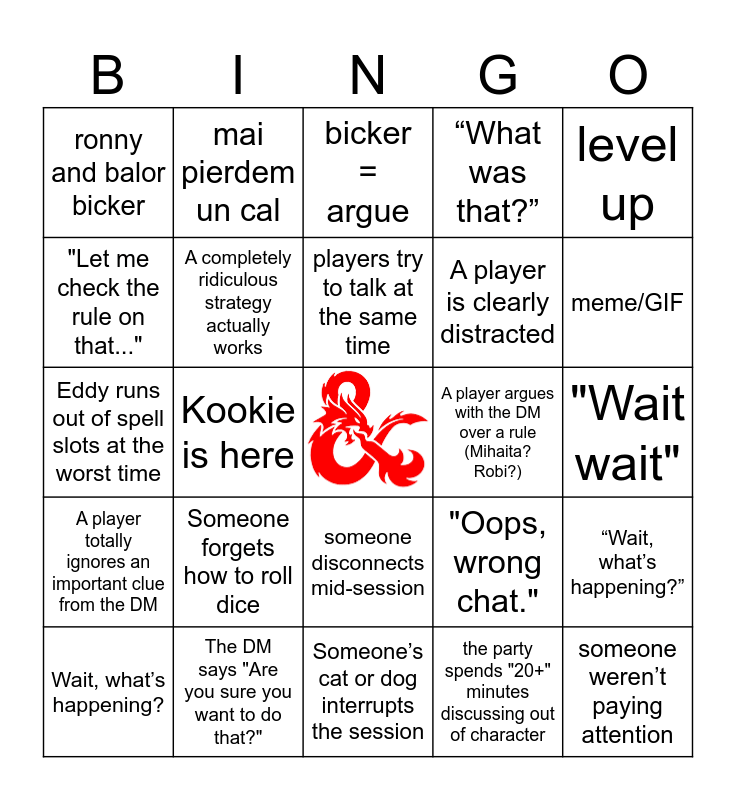 | B | I | N | G | O |
|---|---|---|---|---|
| ronny and balor bicker | mai pierdem un cal | bicker = argue | "What was that?" | level up |
| "Let me check the rule on that..." | A completely ridiculous strategy actually works | players try to talk at the same time | A player is clearly distracted | meme/GIF |
| Eddy runs out of spell slots at the worst time | Kookie is here |  | A player argues with the DM over a rule (Mihaita? Robi?) | "Wait wait" |
| A player totally ignores an important clue from the DM | Someone forgets how to roll dice | someone disconnects mid-session | "Oops, wrong chat." | "Wait, what's happening?" |
| Wait, what's happening? | The DM says "Are you sure you want to do that?" | Someone's cat or dog interrupts the session | the party spends "20+" minutes discussing out of character | someone weren't paying attention |